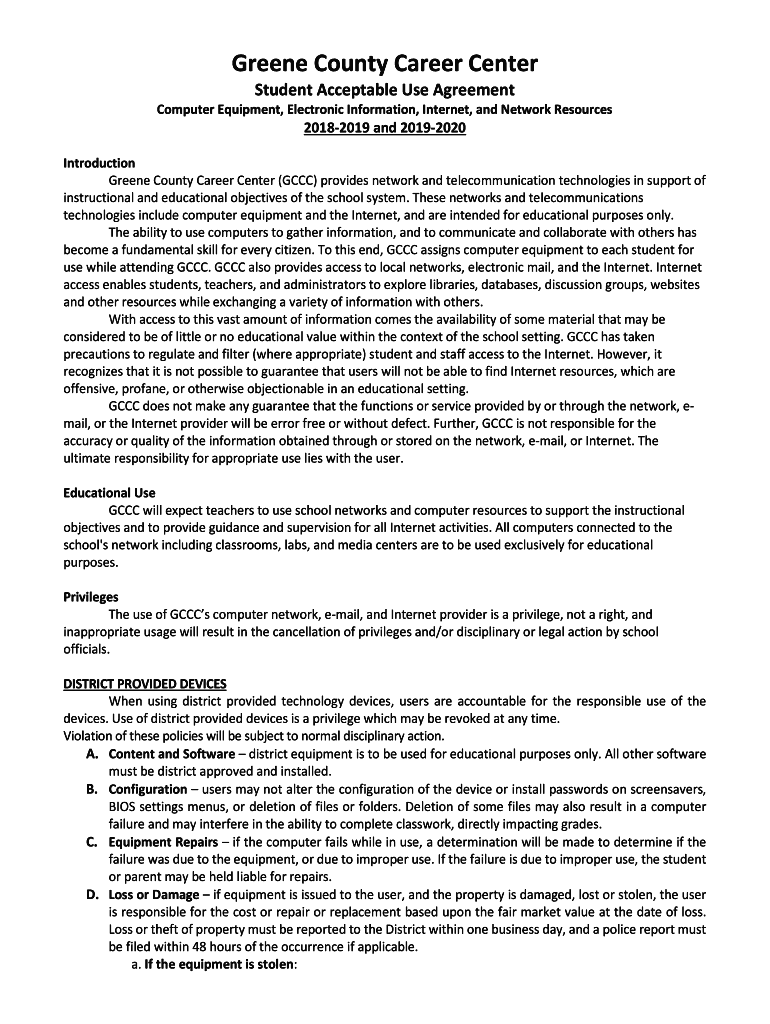 Greene County Career Center
Student Acceptable Use Agreement
Computer Equipment, Electronic Information, Internet, and Network Resources
2018-2019 and 2019-2020

Introduction
Greene County Career Center (GCCC) provides network and telecommunication technologies in support of instructional and educational objectives of the school system. These networks and telecommunications technologies include computer equipment and the Internet, and are intended for educational purposes only.

The ability to use computers to gather information, and to communicate and collaborate with others has become a fundamental skill for every citizen. To this end, GCCC assigns computer equipment to each student for use while attending GCCC. GCCC also provides access to local networks, electronic mail, and the Internet. Internet access enables students, teachers, and administrators to explore libraries, databases, discussion groups, websites and other resources while exchanging a variety of information with others.

With access to this vast amount of information comes the availability of some material that may be considered to be of little or no educational value within the context of the school setting. GCCC has taken precautions to regulate and filter (where appropriate) student and staff access to the Internet. However, it recognizes that it is not possible to guarantee that users will not be able to find Internet resources, which are offensive, profane, or otherwise objectionable in an educational setting.

GCCC does not make any guarantee that the functions or service provided by or through the network, e-mail, or the Internet provider will be error free or without defect. Further, GCCC is not responsible for the accuracy or quality of the information obtained through or stored on the network, e-mail, or Internet. The ultimate responsibility for appropriate use lies with the user.

Educational Use
GCCC will expect teachers to use school networks and computer resources to support the instructional objectives and to provide guidance and supervision for all Internet activities. All computers connected to the school's network including classrooms, labs, and media centers are to be used exclusively for educational purposes.

Privileges
The use of GCCC's computer network, e-mail, and Internet provider is a privilege, not a right, and inappropriate usage will result in the cancellation of privileges and/or disciplinary or legal action by school officials.

DISTRICT PROVIDED DEVICES
When using district provided technology devices, users are accountable for the responsible use of the devices. Use of district provided devices is a privilege which may be revoked at any time.
Violation of these policies will be subject to normal disciplinary action.
A. Content and Software – district equipment is to be used for educational purposes only. All other software must be district approved and installed.
B. Configuration – users may not alter the configuration of the device or install passwords on screensavers, BIOS settings menus, or deletion of files or folders. Deletion of some files may also result in a computer failure and may interfere in the ability to complete classwork, directly impacting grades.
C. Equipment Repairs – if the computer fails while in use, a determination will be made to determine if the failure was due to the equipment, or due to improper use. If the failure is due to improper use, the student or parent may be held liable for repairs.
D. Loss or Damage – if equipment is issued to the user, and the property is damaged, lost or stolen, the user is responsible for the cost or repair or replacement based upon the fair market value at the date of loss. Loss or theft of property must be reported to the District within one business day, and a police report must be filed within 48 hours of the occurrence if applicable.
a. If the equipment is stolen: